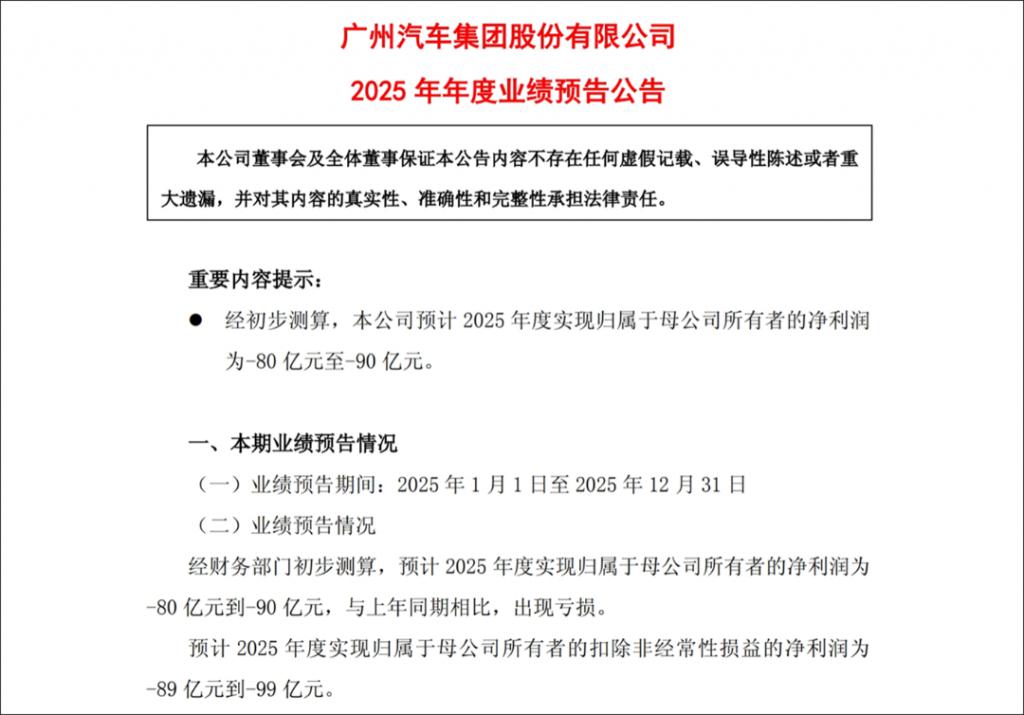 广州汽车集团股份有限公司

2025 年年度业绩预告公告

本公司董事会及全体董事保证本公告内容不存在任何虚假记载、误导性陈述或者重大遗漏，并对其内容的真实性、准确性和完整性承担法律责任。

重要内容提示：

● 经初步测算，本公司预计 2025 年度实现归属于母公司所有者的净利润为-80 亿元至-90 亿元。

一、本期业绩预告情况

（一）业绩预告期间：2025 年 1 月 1 日至 2025 年 12 月 31 日

（二）业绩预告情况

经财务部门初步测算，预计 2025 年度实现归属于母公司所有者的净利润为-80 亿元到-90 亿元，与上年同期相比，出现亏损。

预计 2025 年度实现归属于母公司所有者的扣除非经常性损益的净利润为-89 亿元到-99 亿元。